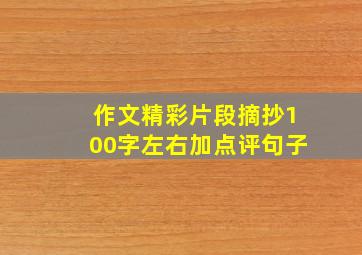 作文精彩片段摘抄100字左右加点评句子